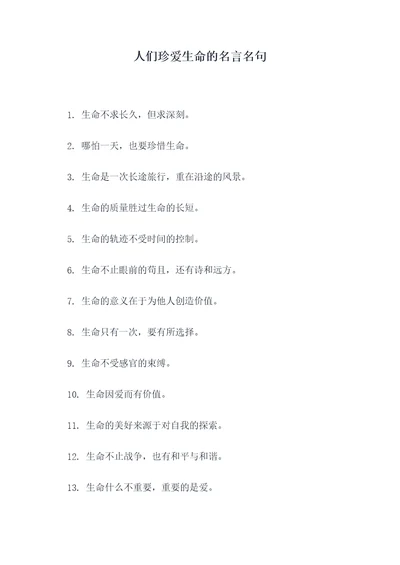 人们珍爱生命的名言名句

1. 生命不求长久，但求深刻。

2. 哪怕一天，也要珍惜生命。

3. 生命是一次长途旅行，重在沿途的风景。

4. 生命的质量胜过生命的长短。

5. 生命的轨迹不受时间的控制。

6. 生命不止眼前的苟且，还有诗和远方。

7. 生命的意义在于为他人创造价值。

8. 生命只有一次，要有所选择。

9. 生命不受感官的束缚。

10. 生命因爱而有价值。

11. 生命的美好来源于对自我的探索。

12. 生命不止战争，也有和平与和谐。

13. 生命什么不重要，重要的是爱。